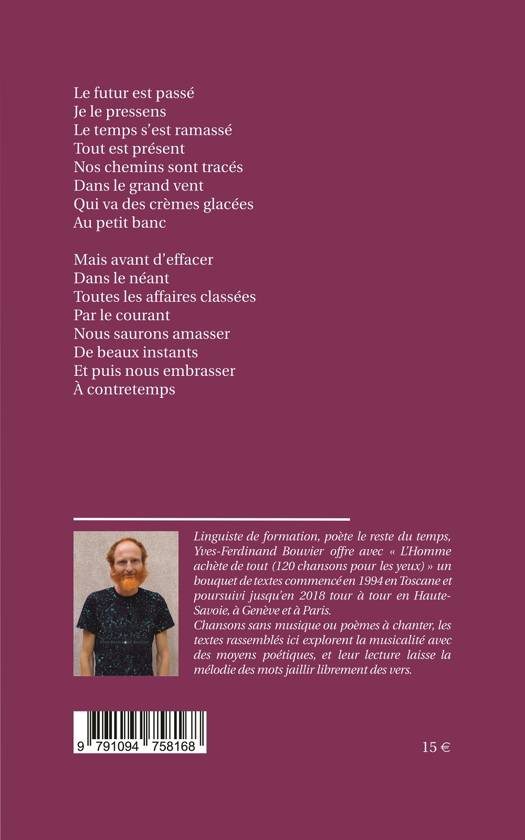 Le futur est passé
Je le pressens
Le temps s'est ramassé
Tout est présent
Nos chemins sont tracés
Dans le grand vent
Qui va des crèmes glacées
Au petit banc

Mais avant d'effacer
Dans le néant
Toutes les affaires classées
Par le courant
Nous saurons amasser
De beaux instants
Et puis nous embrasser
À contretemps

Linguiste de formation, poète le reste du temps, Yves-Ferdinand Bouvier offre avec « L'Homme achète de tout (120 chansons pour les yeux) » un bouquet de textes commencé en 1994 en Toscane et poursuivi jusqu'en 2018 tour à tour en Haute-Savoie, à Genève et à Paris.
Chansons sans musique ou poèmes à chanter, les textes rassemblés ici explorent la musicalité avec des moyens poétiques, et leur lecture laisse la mélodie des mots jaillir librement des vers.

9 791094 758168

15 €